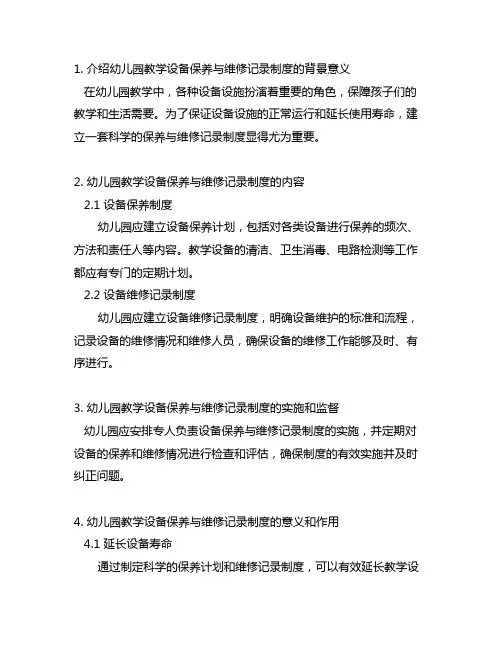 1. 介绍幼儿园教学设备保养与维修记录制度的背景意义

在幼儿园教学中，各种设备设施扮演着重要的角色，保障孩子们的教学和生活需要。为了保证设备设施的正常运行和延长使用寿命，建立一套科学的保养与维修记录制度显得尤为重要。

2. 幼儿园教学设备保养与维修记录制度的内容

2.1 设备保养制度

幼儿园应建立设备保养计划，包括对各类设备进行保养的频次、方法和责任人等内容。教学设备的清洁、卫生消毒、电路检测等工作都应有专门的定期计划。

2.2 设备维修记录制度

幼儿园应建立设备维修记录制度，明确设备维护的标准和流程，记录设备的维修情况和维修人员，确保设备的维修工作能够及时、有序进行。

3. 幼儿园教学设备保养与维修记录制度的实施和监督

幼儿园应安排专人负责设备保养与维修记录制度的实施，并定期对设备的保养和维修情况进行检查和评估，确保制度的有效实施并及时纠正问题。

4. 幼儿园教学设备保养与维修记录制度的意义和作用

4.1 延长设备寿命

通过制定科学的保养计划和维修记录制度，可以有效延长教学设